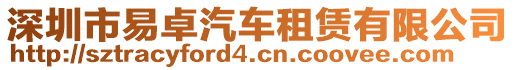 深圳市易卓汽车租赁有限公司
http://sztracyford4.cn.coovee.com